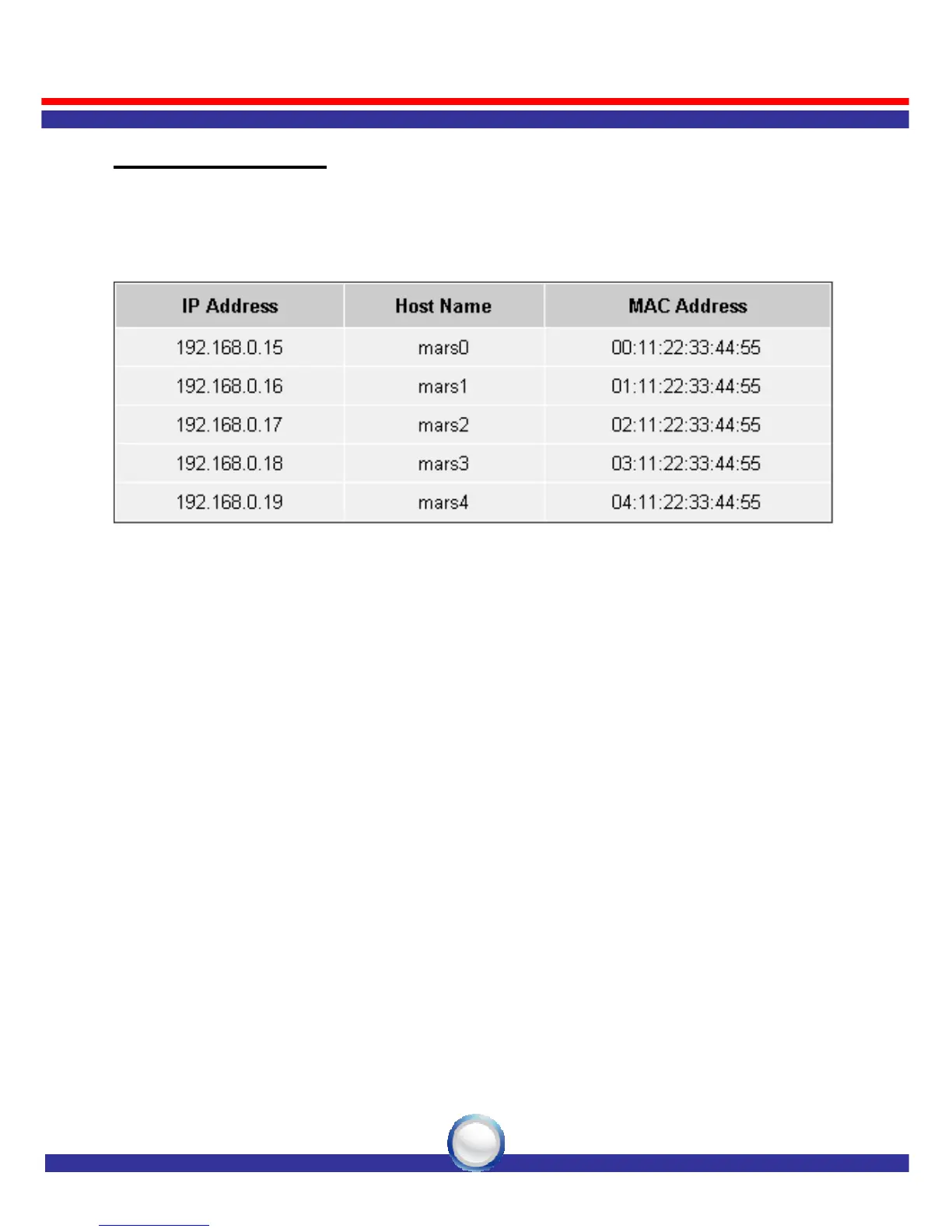 | IP Address | Host Name | MAC Address |
|---|---|---|
| 192.168.0.15 | mars0 | 00:11:22:33:44:55 |
| 192.168.0.16 | mars1 | 01:11:22:33:44:55 |
| 192.168.0.17 | mars2 | 02:11:22:33:44:55 |
| 192.168.0.18 | mars3 | 03:11:22:33:44:55 |
| 192.168.0.19 | mars4 | 04:11:22:33:44:55 |